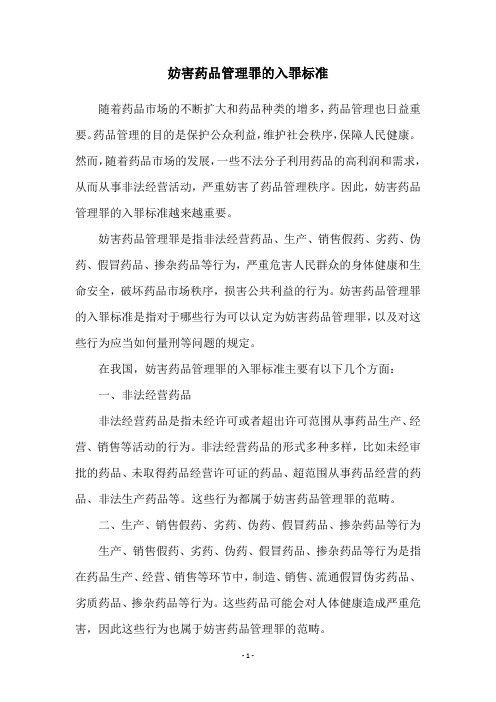 妨害药品管理罪的入罪标准

随着药品市场的不断扩大和药品种类的增多，药品管理也日益重要。药品管理的目的是保护公众利益，维护社会秩序，保障人民健康。然而，随着药品市场的发展，一些不法分子利用药品的高利润和需求，从而从事非法经营活动，严重妨害了药品管理秩序。因此，妨害药品管理罪的入罪标准越来越重要。

妨害药品管理罪是指非法经营药品、生产、销售假药、劣药、伪药、假冒药品、掺杂药品等行为，严重危害人民群众的身体健康和生命安全，破坏药品市场秩序，损害公共利益的行为。妨害药品管理罪的入罪标准是指对于哪些行为可以认定为妨害药品管理罪，以及对这些行为应当如何量刑等问题的规定。

在我国，妨害药品管理罪的入罪标准主要有以下几个方面：

一、非法经营药品

非法经营药品是指未经许可或者超出许可范围从事药品生产、经营、销售等活动的行为。非法经营药品的形式多种多样，比如未经审批的药品、未取得药品经营许可证的药品、超范围从事药品经营的药品、非法生产药品等。这些行为都属于妨害药品管理罪的范畴。

二、生产、销售假药、劣药、伪药、假冒药品、掺杂药品等行为

生产、销售假药、劣药、伪药、假冒药品、掺杂药品等行为是指在药品生产、经营、销售等环节中，制造、销售、流通假冒伪劣药品、劣质药品、掺杂药品等行为。这些药品可能会对人体健康造成严重危害，因此这些行为也属于妨害药品管理罪的范畴。

- 1 -